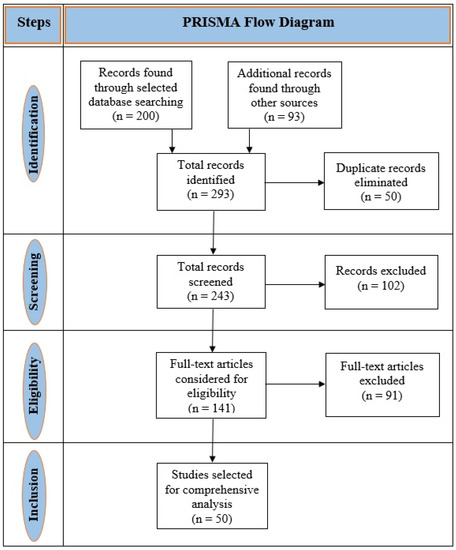 Steps

PRISMA Flow Diagram

Identification

Records found through selected database searching (n = 200)

Additional records found through other sources (n = 93)

Total records identified (n = 293)

Duplicate records eliminated (n = 50)

Screening

Total records screened (n = 243)

Records excluded (n = 102)

Eligibility

Full-text articles considered for eligibility (n = 141)

Full-text articles excluded (n = 91)

Inclusion

Studies selected for comprehensive analysis (n = 50)